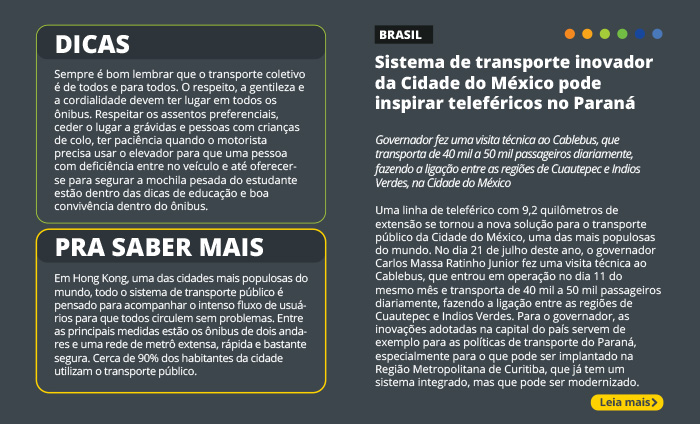 DICAS

Sempre é bom lembrar que o transporte coletivo é de todos e para todos. O respeito, a gentileza e a cordialidade devem ter lugar em todos os ônibus. Respeitar os assentos preferenciais, ceder o lugar a grávidas e pessoas com crianças de colo, ter paciência quando o motorista precisa usar o elevador para que uma pessoa com deficiência entre no veículo e até oferecer-se para segurar a mochila pesada do estudante estão dentro das dicas de educação e boa convivência dentro do ônibus.

PRA SABER MAIS

Em Hong Kong, uma das cidades mais populosas do mundo, todo o sistema de transporte público é pensado para acompanhar o intenso fluxo de usuários para que todos circulem sem problemas. Entre as principais medidas estão os ônibus de dois andares e uma rede de metrô extensa, rápida e bastante segura. Cerca de 90% dos habitantes da cidade utilizam o transporte público.

BRASIL

Sistema de transporte inovador da Cidade do México pode inspirar teleféricos no Paraná

Governador fez uma visita técnica ao Cablebus, que transporta de 40 mil a 50 mil passageiros diariamente, fazendo a ligação entre as regiões de Cuautepec e Indios Verdes, na Cidade do México

Uma linha de teleférico com 9,2 quilômetros de extensão se tornou a nova solução para o transporte público da Cidade do México, uma das mais populosas do mundo. No dia 21 de julho deste ano, o governador Carlos Massa Ratinho Junior fez uma visita técnica ao Cablebus, que entrou em operação no dia 11 do mesmo mês e transporta de 40 mil a 50 mil passageiros diariamente, fazendo a ligação entre as regiões de Cuautepec e Indios Verdes. Para o governador, as inovações adotadas na capital do país servem de exemplo para as políticas de transporte do Paraná, especialmente para o que pode ser implantado na Região Metropolitana de Curitiba, que já tem um sistema integrado, mas que pode ser modernizado.

Leia mais